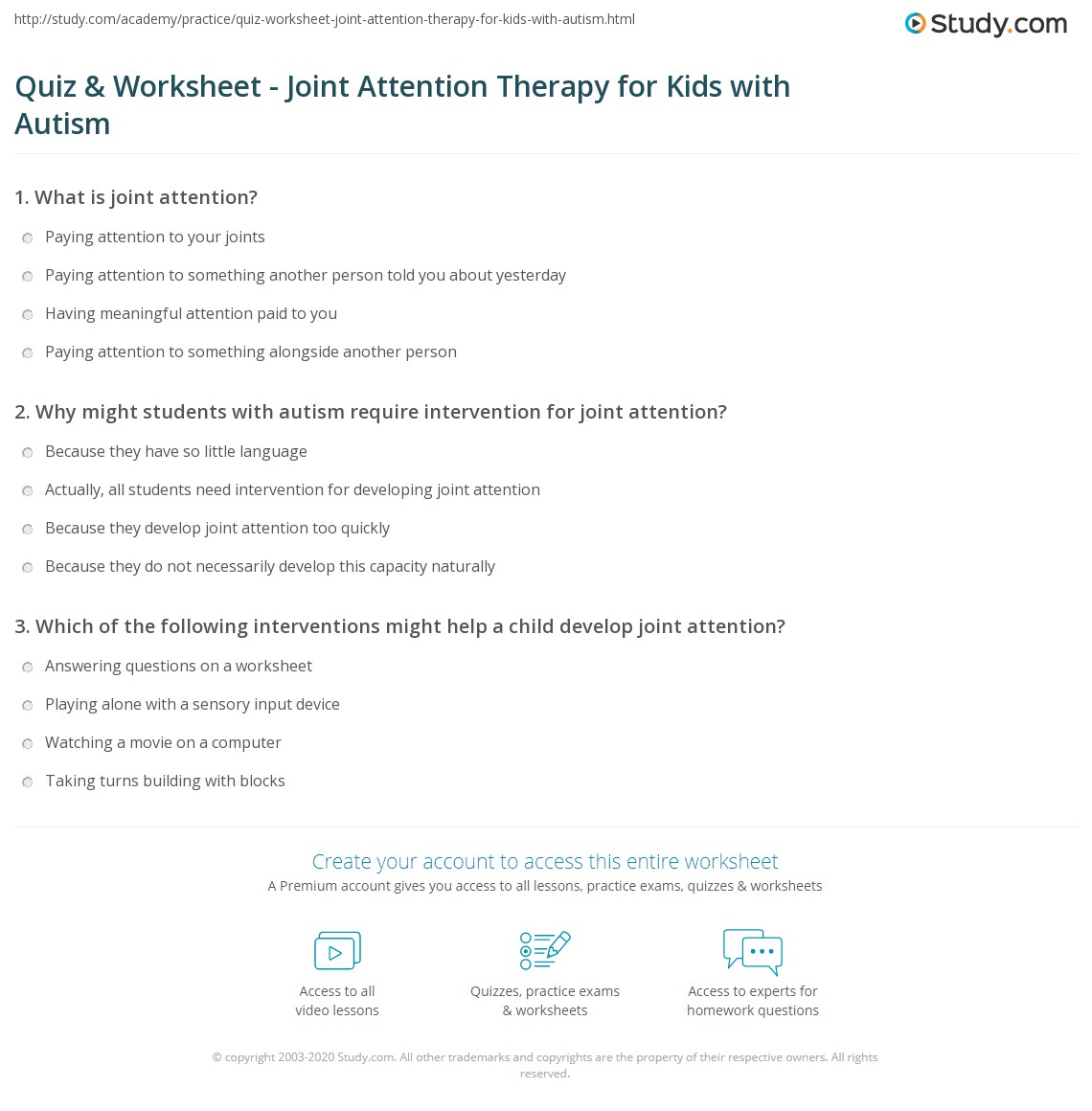 http://study.com/academy/practice/quiz-worksheet-joint-attention-therapy-for-kids-with-autism.html

Study.com

Quiz & Worksheet - Joint Attention Therapy for Kids with Autism

1. What is joint attention?

Paying attention to your joints

Paying attention to something another person told you about yesterday

Having meaningful attention paid to you

Paying attention to something alongside another person

2. Why might students with autism require intervention for joint attention?

Because they have so little language

Actually, all students need intervention for developing joint attention

Because they develop joint attention too quickly

Because they do not necessarily develop this capacity naturally

3. Which of the following interventions might help a child develop joint attention?

Answering questions on a worksheet

Playing alone with a sensory input device

Watching a movie on a computer

Taking turns building with blocks

Create your account to access this entire worksheet

A Premium account gives you access to all lessons, practice exams, quizzes & worksheets

Access to all video lessons

Quizzes, practice exams & worksheets

Access to experts for homework questions

© copyright 2003-2020 Study.com. All other trademarks and copyrights are the property of their respective owners. All rights reserved.